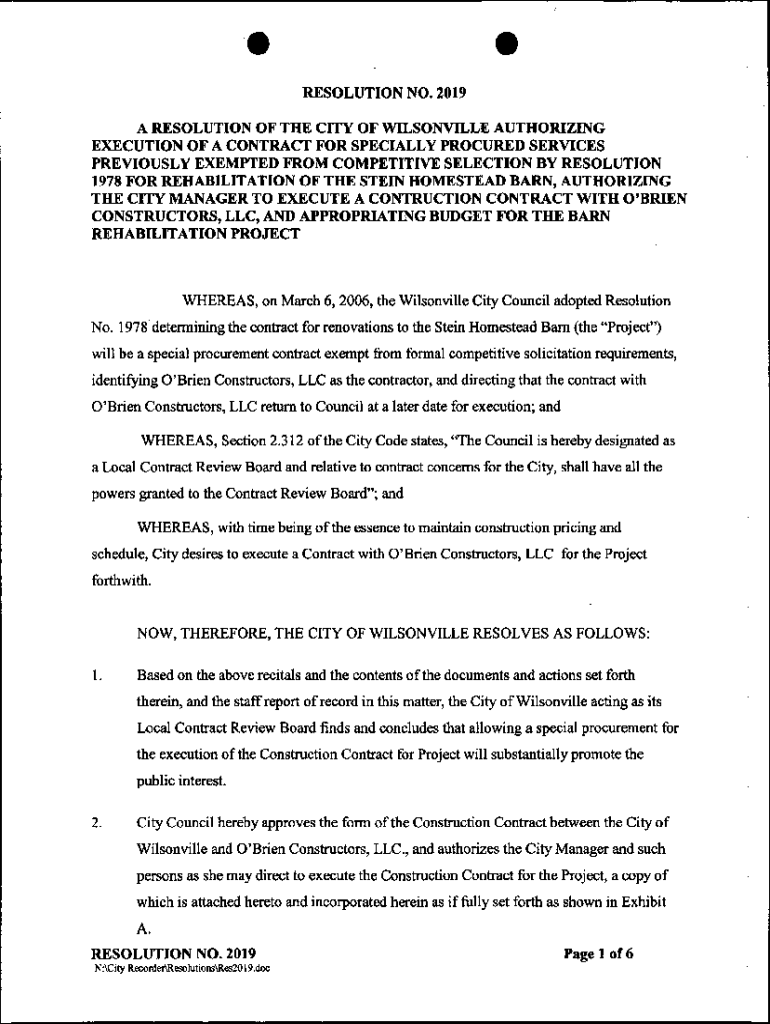 RESOLUTION NO. 2019

A RESOLUTION OF THE CITY OF WILSONVILLE AUTHORIZING EXECUTION OF A CONTRACT FOR SPECIALLY PROCURED SERVICES PREVIOUSLY EXEMPTED FROM COMPETITIVE SELECTION BY RESOLUTION 1978 FOR REHABILITATION OF THE STEIN HOMESTEAD BARN, AUTHORIZING THE CITY MANAGER TO EXECUTE A CONTRUCTION CONTRACT WITH O'BRIEN CONSTRUCTORS, LLC, AND APPROPRIATING BUDGET FOR THE BARN REHABILITATION PROJECT

WHEREAS, on March 6, 2006, the Wilsonville City Council adopted Resolution No. 1978 determining the contract for renovations to the Stein Homestead Barn (the "Project") will be a special procurement contract exempt from formal competitive solicitation requirements, identifying O'Brien Constructors, LLC as the contractor, and directing that the contract with O'Brien Constructors, LLC return to Council at a later date for execution; and

WHEREAS, Section 2.312 of the City Code states, "The Council is hereby designated as a Local Contract Review Board and relative to contract concerns for the City, shall have all the powers granted to the Contract Review Board"; and

WHEREAS, with time being of the essence to maintain construction pricing and schedule, City desires to execute a Contract with O'Brien Constructors, LLC for the Project forthwith.

NOW, THEREFORE, THE CITY OF WILSONVILLE RESOLVES AS FOLLOWS:

1. Based on the above recitals and the contents of the documents and actions set forth therein, and the staff report of record in this matter, the City of Wilsonville acting as its Local Contract Review Board finds and concludes that allowing a special procurement for the execution of the Construction Contract for Project will substantially promote the public interest.

2. City Council hereby approves the form of the Construction Contract between the City of Wilsonville and O'Brien Constructors, LLC., and authorizes the City Manager and such persons as she may direct to execute the Construction Contract for the Project, a copy of which is attached hereto and incorporated herein as if fully set forth as shown in Exhibit A.

RESOLUTION NO. 2019
N:\City Recorder\Resolutions\Res2019.doc

Page 1 of 6